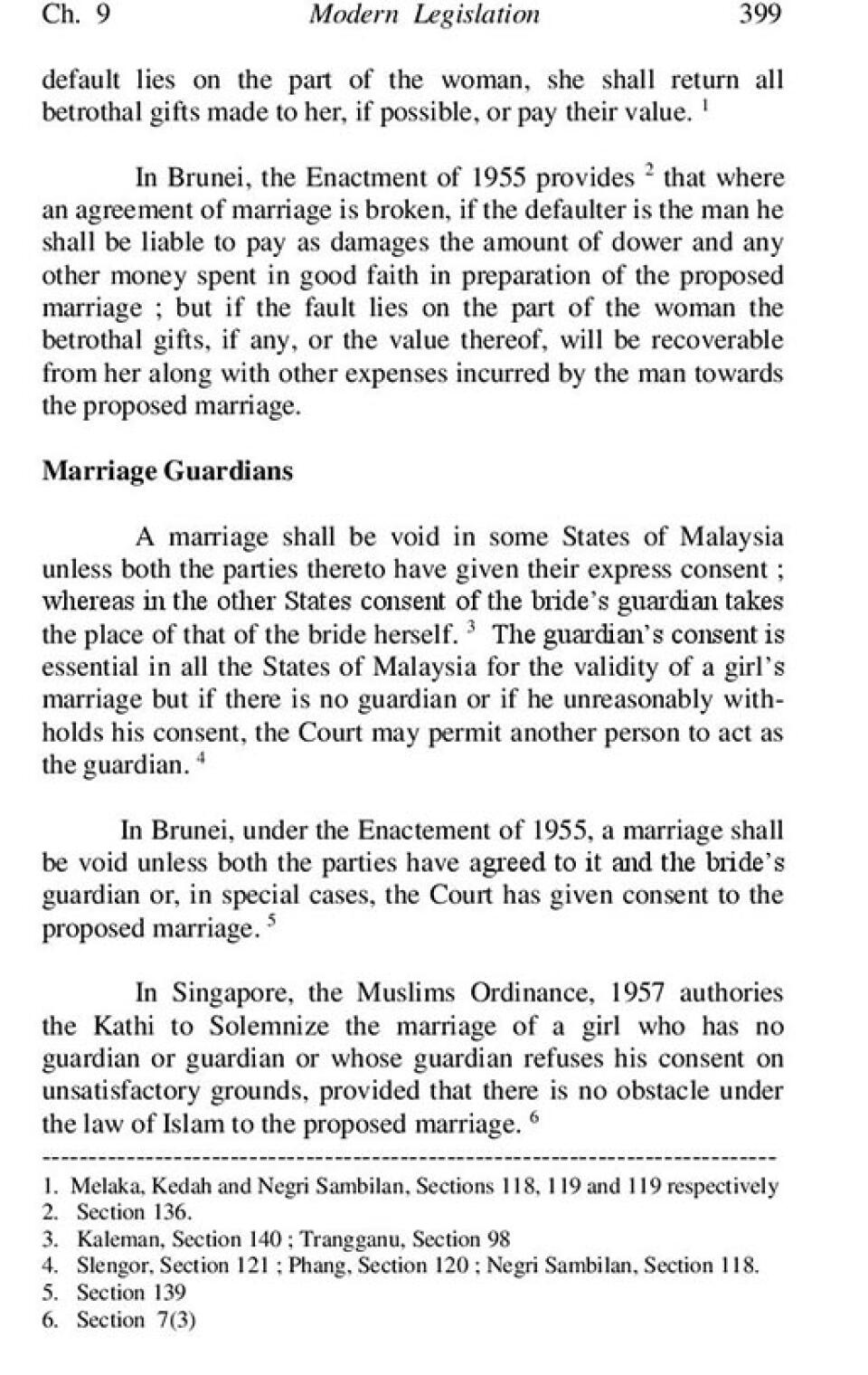 Ch. 9 Modern Legislation 399

default lies on the part of the woman, she shall return all betrothal gifts made to her, if possible, or pay their value. $^1$

In Brunei, the Enactment of 1955 provides $^2$ that where an agreement of marriage is broken, if the defaulter is the man he shall be liable to pay as damages the amount of dower and any other money spent in good faith in preparation of the proposed marriage ; but if the fault lies on the part of the woman the betrothal gifts, if any, or the value thereof, will be recoverable from her along with other expenses incurred by the man towards the proposed marriage.

Marriage Guardians

A marriage shall be void in some States of Malaysia unless both the parties thereto have given their express consent ; whereas in the other States consent of the bride's guardian takes the place of that of the bride herself. $^3$ The guardian's consent is essential in all the States of Malaysia for the validity of a girl's marriage but if there is no guardian or if he unreasonably withholds his consent, the Court may permit another person to act as the guardian. $^4$

In Brunei, under the Enactement of 1955, a marriage shall be void unless both the parties have agreed to it and the bride's guardian or, in special cases, the Court has given consent to the proposed marriage. $^5$

In Singapore, the Muslims Ordinance, 1957 authories the Kathi to Solemnize the marriage of a girl who has no guardian or guardian or whose guardian refuses his consent on unsatisfactory grounds, provided that there is no obstacle under the law of Islam to the proposed marriage. $^6$

1. Melaka, Kedah and Negri Sambilan, Sections 118, 119 and 119 respectively
2. Section 136.
3. Kaleman, Section 140 ; Trangganu, Section 98
4. Slengor, Section 121 ; Phang, Section 120 ; Negri Sambilan, Section 118.
5. Section 139
6. Section 7(3)